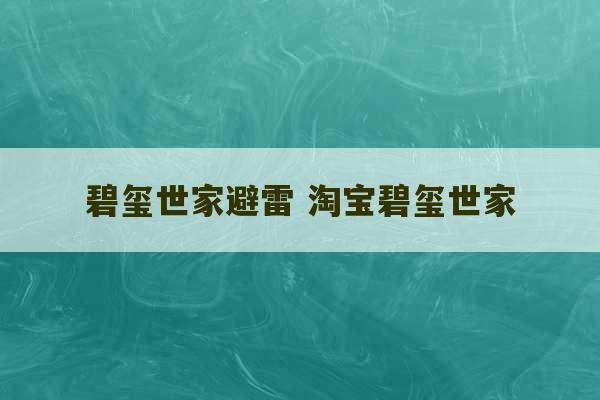 碧玺世家避雷 淘宝碧玺世家